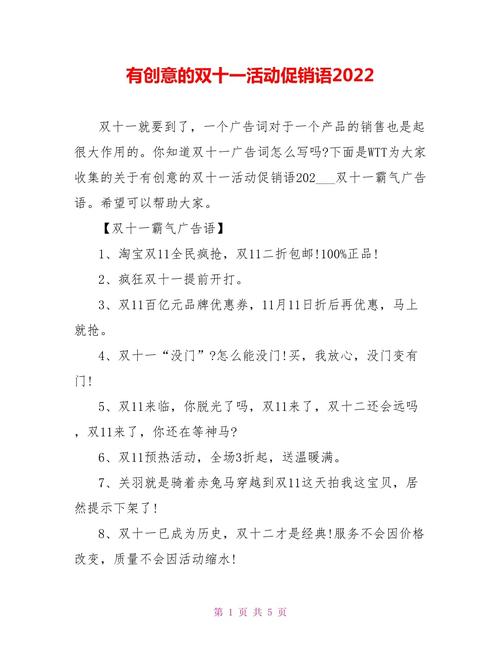 有创意的双十一活动促销语2022

双十一就要到了，一个广告词对于一个产品的销售也是起很大作用的。你知道双十一广告词怎么写吗?下面是WTT为大家收集的关于有创意的双十一活动促销语202___双十一霸气广告语。希望可以帮助大家。

【双十一霸气广告语】

1、淘宝双11全民疯抢，双11二折包邮!100%正品!

2、疯狂双十一提前开打。

3、双11百亿元品牌优惠券，11月11日折后再优惠，马上就抢。

4、双十一“没门”?怎么能没门!买，我放心，没门变有门!

5、双11来临，你脱光了吗，双11来了，双十二还会远吗，双11来了，你还在等神马?

6、双11预热活动，全场3折起，送温暖满。

7、关羽就是骑着赤兔马穿越到双11这天拍我这宝贝，居然提示下架了!

8、双十一已成为历史，双十二才是经典!服务不会因价格改变，质量不会因活动缩水!

第 1 页 共 5 页